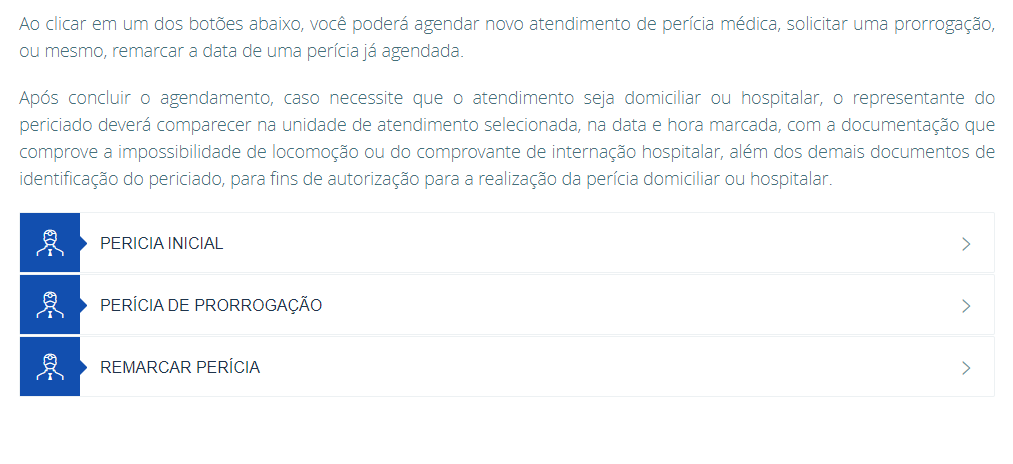 Ao clicar em um dos botões abaixo, você poderá agendar novo atendimento de perícia médica, solicitar uma prorrogação, ou mesmo, remarcar a data de uma perícia já agendada.

Após concluir o agendamento, caso necessite que o atendimento seja domiciliar ou hospitalar, o representante do periciado deverá comparecer na unidade de atendimento selecionada, na data e hora marcada, com a documentação que comprove a impossibilidade de locomoção ou do comprovante de internação hospitalar, além dos demais documentos de identificação do periciado, para fins de autorização para a realização da perícia domiciliar ou hospitalar.

PERICIA INICIAL

PERÍCIA DE PRORROGAÇÃO

REMARCAR PERÍCIA